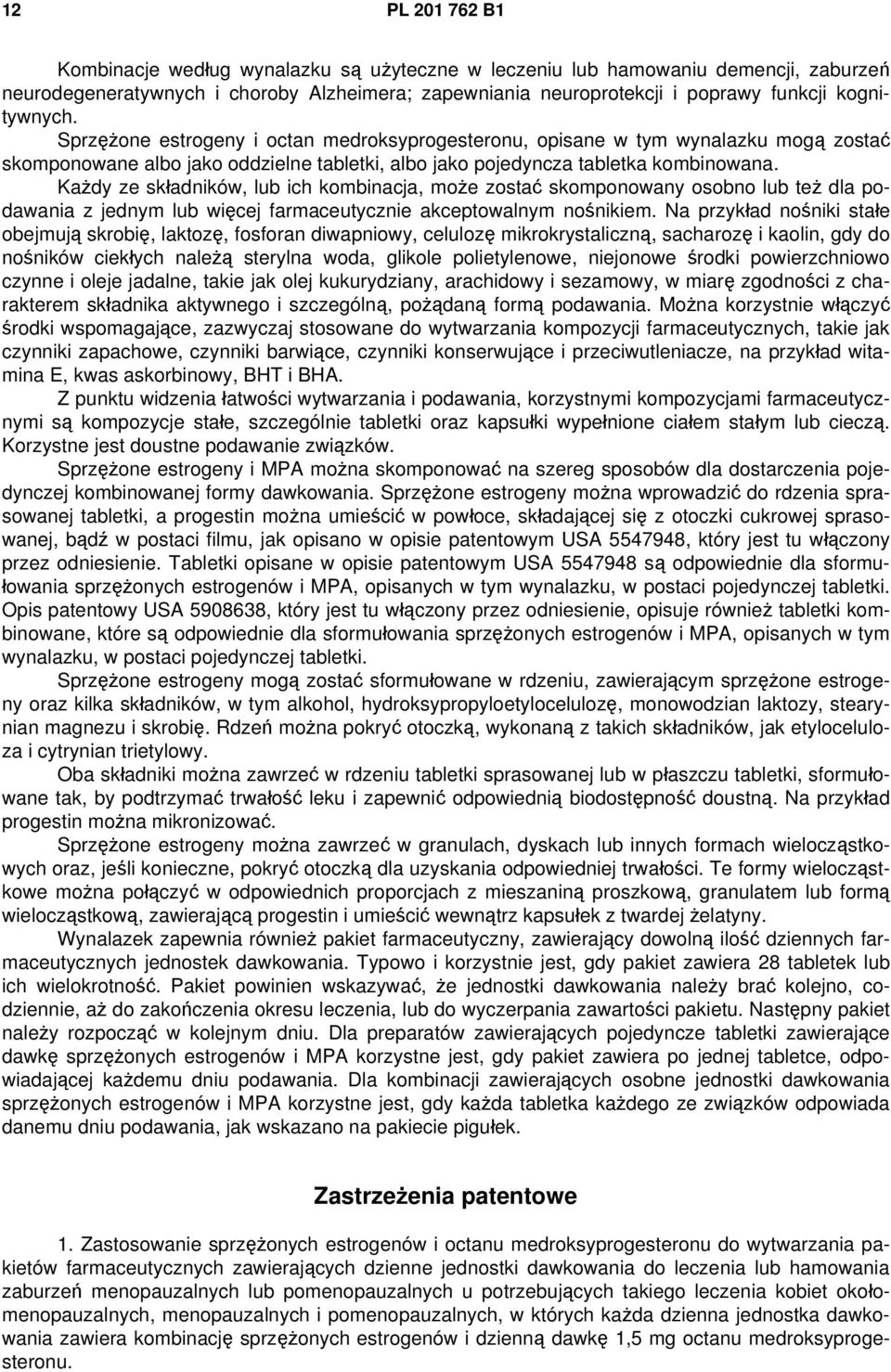 12 PL 201 762 B1

Kombinacje według wynalazku są użyteczne w leczeniu lub hamowaniu demencji, zaburzeń neurodegeneratywnych i choroby Alzheimera; zapewniania neuroprotekcji i poprawy funkcji kognitywnych.

Sprzężone estrogeny i octan medroksyprogesteronu, opisane w tym wynalazku mogą zostać skomponowane albo jako oddzielne tabletki, albo jako pojedyncza tabletka kombinowana.

Każdy ze składników, lub ich kombinacja, może zostać skomponowany osobno lub też dla podawania z jednym lub więcej farmaceutycznie akceptowalnym nośnikiem. Na przykład nośniki stałe obejmują skrobię, laktozę, fosforan diwapniowy, celulozę mikrokrystaliczną, sacharozę i kaolin, gdy do nośników ciekłych należą sterylna woda, glikole polietylenowe, niejonowe środki powierzchniowo czynne i oleje jadalne, takie jak olej kukurydziany, arachidowy i sezamowy, w miarę zgodności z charakterem składnika aktywnego i szczególną, pożądaną formą podawania. Można korzystnie włączyć środki wspomagające, zazwyczaj stosowane do wytwarzania kompozycji farmaceutycznych, takie jak czynniki zapachowe, czynniki barwiące, czynniki konserwujące i przeciwutleniacze, na przykład witamina E, kwas askorbinowy, BHT i BHA.

Z punktu widzenia łatwości wytwarzania i podawania, korzystnymi kompozycjami farmaceutycznymi są kompozycje stałe, szczególnie tabletki oraz kapsułki wypełnione ciałem stałym lub cieczą. Korzystne jest doustne podawanie związków.

Sprzężone estrogeny i MPA można skomponować na szereg sposobów dla dostarczenia pojedynczej kombinowanej formy dawkowania. Sprzężone estrogeny można wprowadzić do rdzenia sprasowanej tabletki, a progestin można umieścić w powłoce, składającej się z otoczki cukrowej sprasowanej, bądź w postaci filmu, jak opisano w opisie patentowym USA 5547948, który jest tu włączony przez odniesienie. Tabletki opisane w opisie patentowym USA 5547948 są odpowiednie dla sformułowania sprzężonych estrogenów i MPA, opisanych w tym wynalazku, w postaci pojedynczej tabletki. Opis patentowy USA 5908638, który jest tu włączony przez odniesienie, opisuje również tabletki kombinowane, które są odpowiednie dla sformułowania sprzężonych estrogenów i MPA, opisanych w tym wynalazku, w postaci pojedynczej tabletki.

Sprzężone estrogeny mogą zostać sformułowane w rdzeniu, zawierającym sprzężone estrogeny oraz kilka składników, w tym alkohol, hydroksypropyloetylocelulozę, monowodzian laktozy, stearynian magnezu i skrobię. Rdzeń można pokryć otoczką, wykonaną z takich składników, jak etyloceluloza i cytrynian trietylowy.

Oba składniki można zawrzeć w rdzeniu tabletki sprasowanej lub w płaszczu tabletki, sformułowane tak, by podtrzymać trwałość leku i zapewnić odpowiednią biodostępność doustną. Na przykład progestin można mikronizować.

Sprzężone estrogeny można zawrzeć w granulach, dyskach lub innych formach wielocząstkowych oraz, jeśli konieczne, pokryć otoczką dla uzyskania odpowiedniej trwałości. Te formy wielocząstkowe można połączyć w odpowiednich proporcjach z mieszaniną proszkową, granulatem lub formą wielocząstkową, zawierającą progestin i umieścić wewnątrz kapsułek z twardej żelatyny.

Wynalazek zapewnia również pakiet farmaceutyczny, zawierający dowolną ilość dziennych farmaceutycznych jednostek dawkowania. Typowo i korzystnie jest, gdy pakiet zawiera 28 tabletek lub ich wielokrotność. Pakiet powinien wskazywać, że jednostki dawkowania należy brać kolejno, codziennie, aż do zakończenia okresu leczenia, lub do wyczerpania zawartości pakietu. Następny pakiet należy rozpocząć w kolejnym dniu. Dla preparatów zawierających pojedyncze tabletki zawierające dawkę sprzężonych estrogenów i MPA korzystne jest, gdy pakiet zawiera po jednej tabletce, odpowiadającej każdemu dniu podawania. Dla kombinacji zawierających osobne jednostki dawkowania sprzężonych estrogenów i MPA korzystne jest, gdy każda tabletka każdego ze związków odpowiada danemu dniu podawania, jak wskazano na pakiecie pigułek.

Zastrzeżenia patentowe

1. Zastosowanie sprzężonych estrogenów i octanu medroksyprogesteronu do wytwarzania pakietów farmaceutycznych zawierających dzienne jednostki dawkowania do leczenia lub hamowania zaburzeń menopauzalnych lub pomenopauzalnych u potrzebujących takiego leczenia kobiet okołomenopauzalnych, menopauzalnych i pomenopauzalnych, w których każda dzienna jednostka dawkowania zawiera kombinację sprzężonych estrogenów i dzienną dawkę 1,5 mg octanu medroksyprogesteronu.